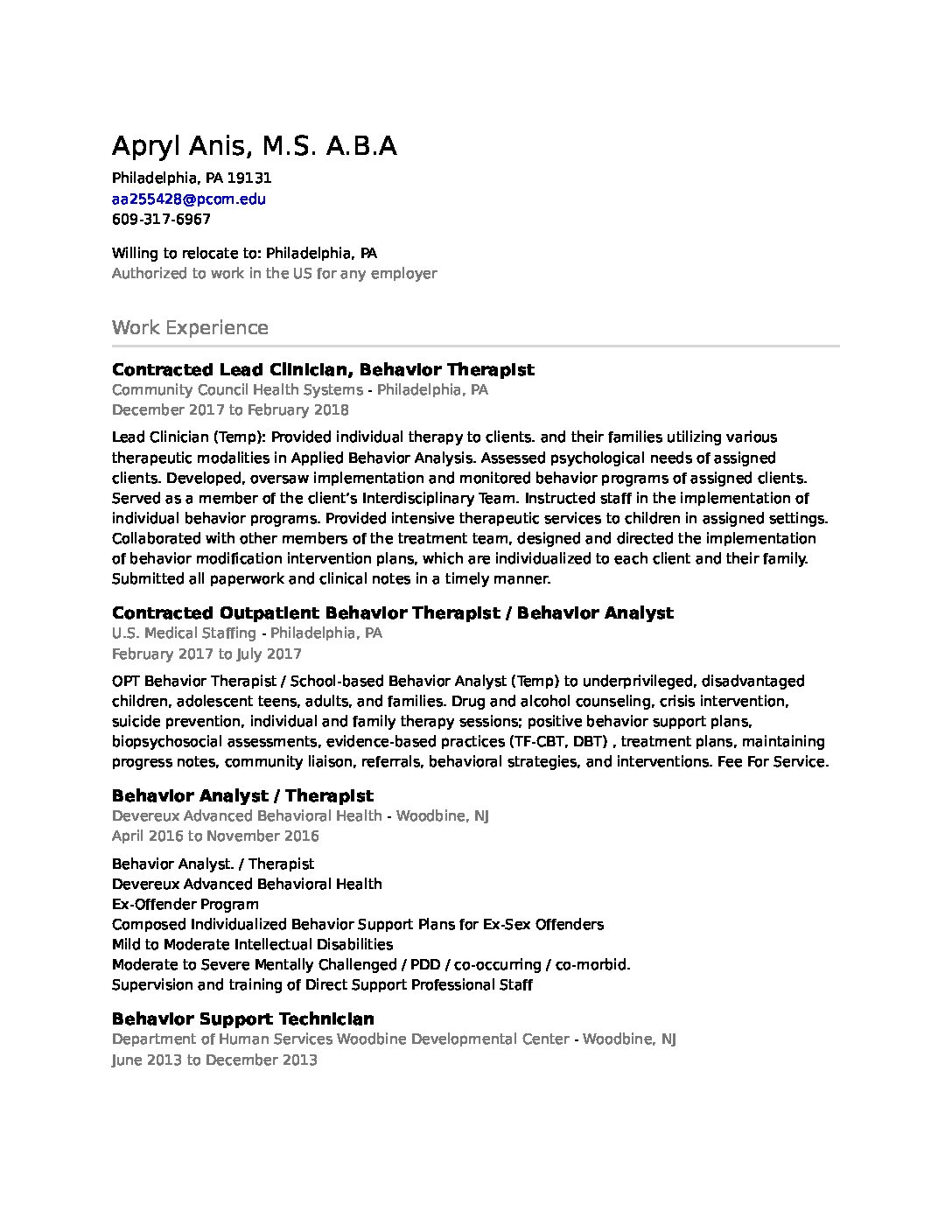 Apryl Anis, M.S. A.B.A
Philadelphia, PA 19131
aa255428@pcom.edu
609-317-6967

Willing to relocate to: Philadelphia, PA
Authorized to work in the US for any employer

Work Experience

Contracted Lead Clinician, Behavior Therapist
Community Council Health Systems - Philadelphia, PA
December 2017 to February 2018

Lead Clinician (Temp): Provided individual therapy to clients. and their families utilizing various therapeutic modalities in Applied Behavior Analysis. Assessed psychological needs of assigned clients. Developed, oversaw implementation and monitored behavior programs of assigned clients. Served as a member of the client's Interdisciplinary Team. Instructed staff in the implementation of individual behavior programs. Provided intensive therapeutic services to children in assigned settings. Collaborated with other members of the treatment team, designed and directed the implementation of behavior modification intervention plans, which are individualized to each client and their family. Submitted all paperwork and clinical notes in a timely manner.

Contracted Outpatient Behavior Therapist / Behavior Analyst
U.S. Medical Staffing - Philadelphia, PA
February 2017 to July 2017

OPT Behavior Therapist / School-based Behavior Analyst (Temp) to underprivileged, disadvantaged children, adolescent teens, adults, and families. Drug and alcohol counseling, crisis intervention, suicide prevention, individual and family therapy sessions; positive behavior support plans, biopsychosocial assessments, evidence-based practices (TF-CBT, DBT) , treatment plans, maintaining progress notes, community liaison, referrals, behavioral strategies, and interventions. Fee For Service.

Behavior Analyst / Therapist
Devereux Advanced Behavioral Health - Woodbine, NJ
April 2016 to November 2016

Behavior Analyst. / Therapist
Devereux Advanced Behavioral Health
Ex-Offender Program
Composed Individualized Behavior Support Plans for Ex-Sex Offenders
Mild to Moderate Intellectual Disabilities
Moderate to Severe Mentally Challenged / PDD / co-occurring / co-morbid.
Supervision and training of Direct Support Professional Staff

Behavior Support Technician
Department of Human Services Woodbine Developmental Center - Woodbine, NJ
June 2013 to December 2013